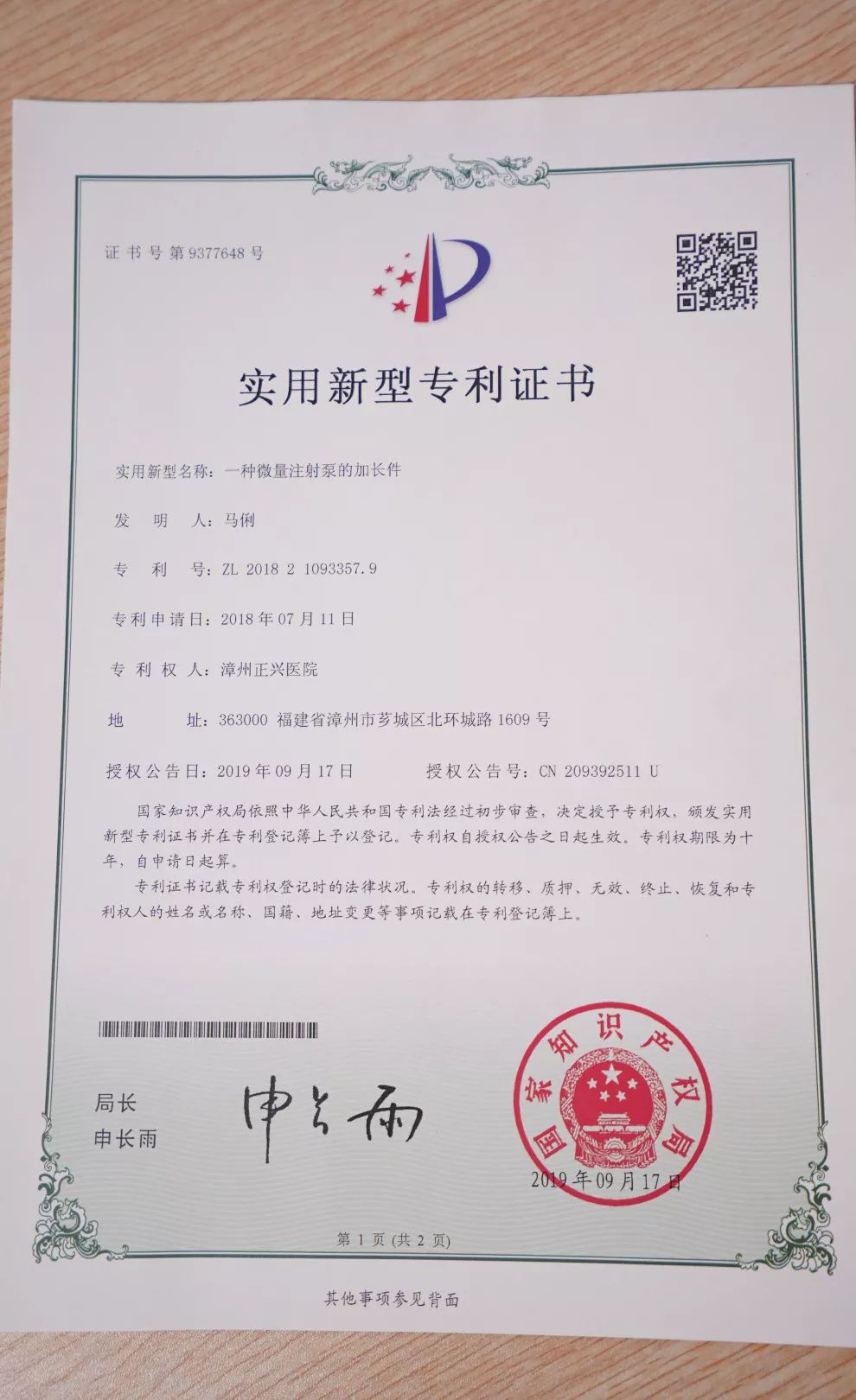 证书号第9377648号

实用新型专利证书

实用新型名称：一种微量注射泵的加长件

发　明　人：马俐

专　利　号：ZL 2018 2 1093357.9

专利申请日：2018年07月11日

专　利　权　人：漳州正兴医院

地　　址：363000 福建省漳州市芗城区北环城路1609号

授权公告日：2019年09月17日　　　授权公告号：CN 209392511 U

国家知识产权局依照中华人民共和国专利法经过初步审查，决定授予专利权，颁发实用新型专利证书并在专利登记簿上予以登记。专利权自授权公告之日起生效。专利权期限为十年，自申请日起算。

专利证书记载专利权登记时的法律状况。专利权的转移、质押、无效、终止、恢复和专利权人的姓名或名称、国籍、地址变更等事项记载在专利登记簿上。

局长
申长雨

申长雨

国家知识产权局

2019年09月17日

第1页（共2页）

其他事项参见背面